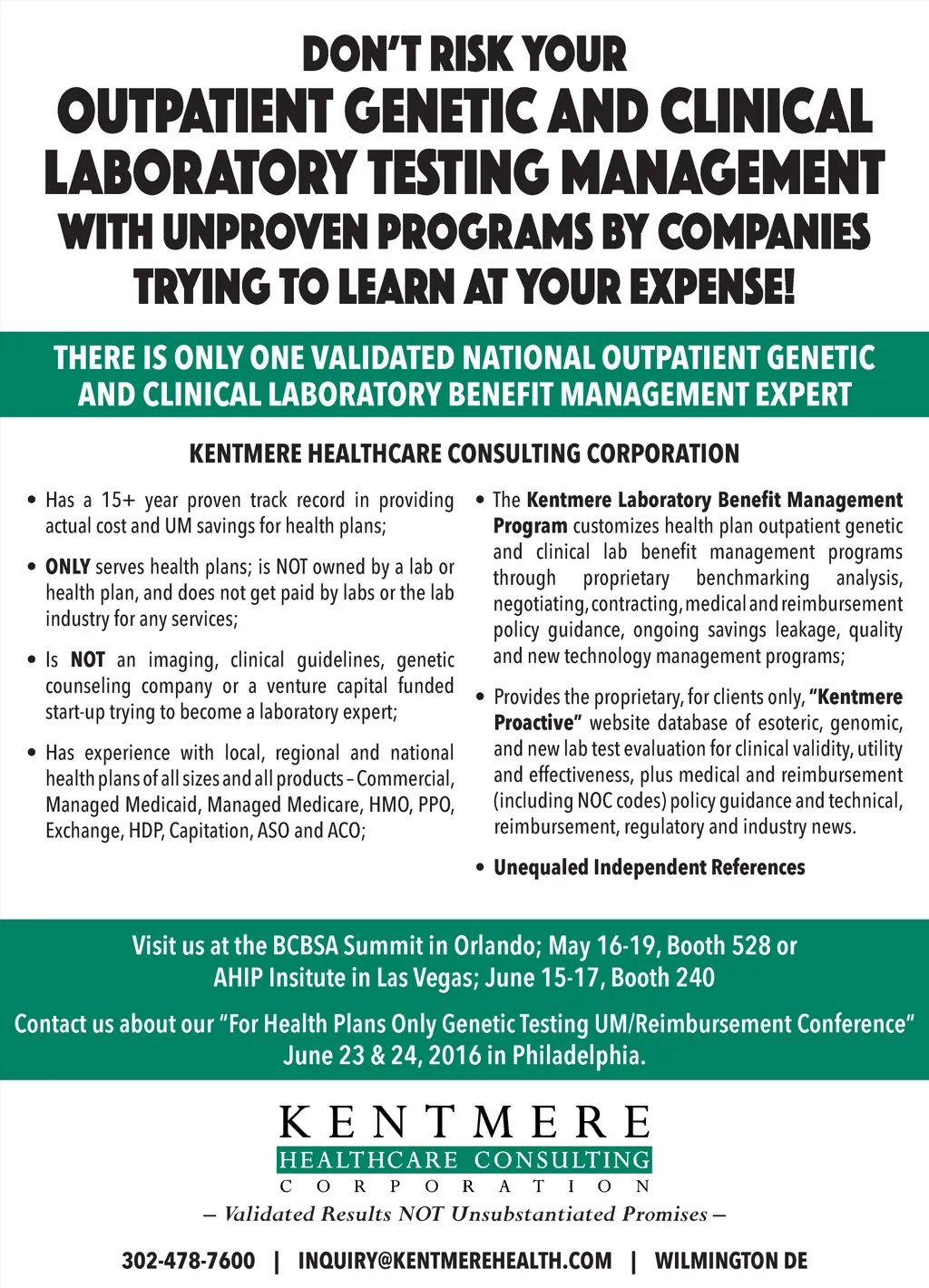 DON'T RISK YOUR
OUTPATIENT GENETIC AND CLINICAL LABORATORY TESTING MANAGEMENT
WITH UNPROVEN PROGRAMS BY COMPANIES TRYING TO LEARN AT YOUR EXPENSE!

THERE IS ONLY ONE VALIDATED NATIONAL OUTPATIENT GENETIC AND CLINICAL LABORATORY BENEFIT MANAGEMENT EXPERT

KENTMERE HEALTHCARE CONSULTING CORPORATION

• Has a 15+ year proven track record in providing actual cost and UM savings for health plans;

• ONLY serves health plans; is NOT owned by a lab or health plan, and does not get paid by labs or the lab industry for any services;

• Is NOT an imaging, clinical guidelines, genetic counseling company or a venture capital funded start-up trying to become a laboratory expert;

• Has experience with local, regional and national health plans of all sizes and all products – Commercial, Managed Medicaid, Managed Medicare, HMO, PPO, Exchange, HDP, Capitation, ASO and ACO;

• The Kentmere Laboratory Benefit Management Program customizes health plan outpatient genetic and clinical lab benefit management programs through proprietary benchmarking analysis, negotiating, contracting, medical and reimbursement policy guidance, ongoing savings leakage, quality and new technology management programs;

• Provides the proprietary, for clients only, "Kentmere Proactive" website database of esoteric, genomic, and new lab test evaluation for clinical validity, utility and effectiveness, plus medical and reimbursement (including NOC codes) policy guidance and technical, reimbursement, regulatory and industry news.

• Unequaled Independent References

Visit us at the BCBSA Summit in Orlando; May 16-19, Booth 528 or AHIP Insitute in Las Vegas; June 15-17, Booth 240

Contact us about our "For Health Plans Only Genetic Testing UM/Reimbursement Conference" June 23 & 24, 2016 in Philadelphia.

KENTMERE
HEALTHCARE CONSULTING
CORPORATION
– Validated Results NOT Unsubstantiated Promises –

302-478-7600 | INQUIRY@KENTMEREHEALTH.COM | WILMINGTON DE